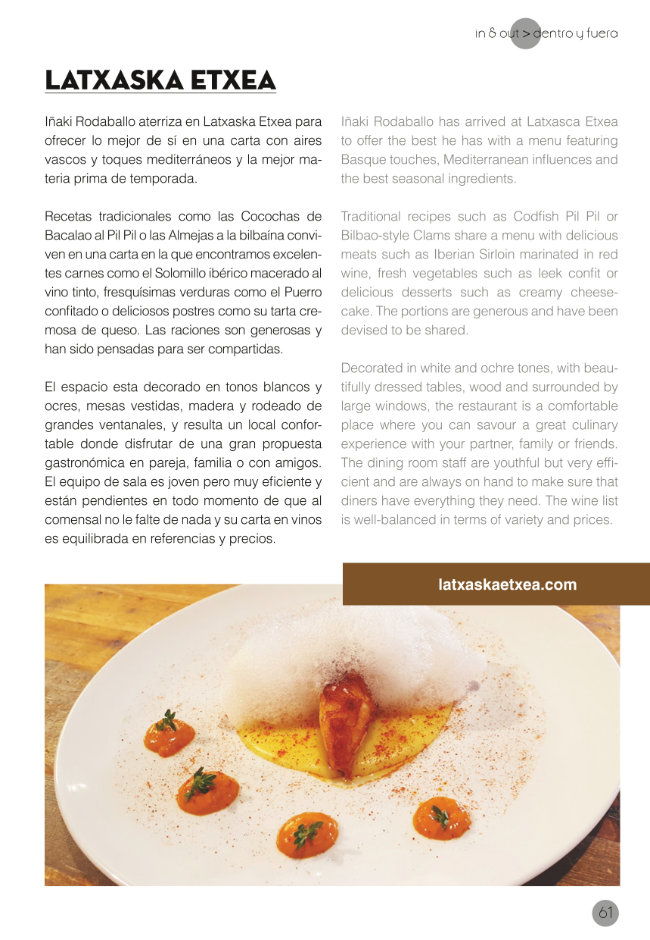 in & out > dentro y fuera

LATXASKA ETXEA

Iñaki Rodaballo aterriza en Latxaska Etxea para ofrecer lo mejor de si en una carta con aires vascos y toques mediterráneos y la mejor materia prima de temporada.

Recetas tradicionales como las Cocochas de Bacalao al Pil Pil o las Almejas a la bilbaína conviven en una carta en la que encontramos excelentes carnes como el Solomillo ibérico macerado al vino tinto, fresquísimas verduras como el Puerro confitado o deliciosos postres como su tarta cremosa de queso. Las raciones son generosas y han sido pensadas para ser compartidas.

El espacio esta decorado en tonos blancos y ocres, mesas vestidas, madera y rodeado de grandes ventanales, y resulta un local confortable donde disfrutar de una gran propuesta gastronómica en pareja, familia o con amigos. El equipo de sala es joven pero muy eficiente y están pendientes en todo momento de que al comensal no le falte de nada y su carta en vinos es equilibrada en referencias y precios.

Iñaki Rodaballo has arrived at Latxasca Etxea to offer the best he has with a menu featuring Basque touches, Mediterranean influences and the best seasonal ingredients.

Traditional recipes such as Codfish Pil Pil or Bilbao-style Clams share a menu with delicious meats such as Iberian Sirloin marinated in red wine, fresh vegetables such as leek confit or delicious desserts such as creamy cheesecake. The portions are generous and have been devised to be shared.

Decorated in white and ochre tones, with beautifully dressed tables, wood and surrounded by large windows, the restaurant is a comfortable place where you can savour a great culinary experience with your partner, family or friends. The dining room staff are youthful but very efficient and are always on hand to make sure that diners have everything they need. The wine list is well-balanced in terms of variety and prices.

latxaskaetxea.com

61